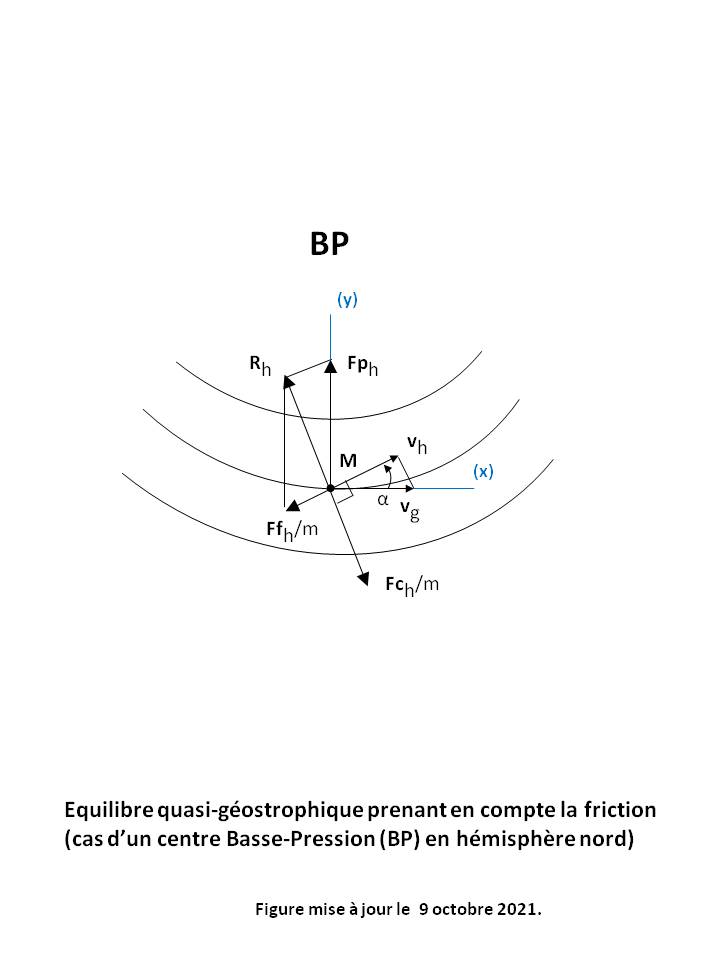 BP

(y)

$R_h$

$Fp_h$

$v_h$

M

(x)

$\alpha$

$v_g$

$Ff_h/m$

$Fc_h/m$

Equilibre quasi-géostrophique prenant en compte la friction (cas d'un centre Basse-Pression (BP) en hémisphère nord)

Figure mise à jour le 9 octobre 2021.